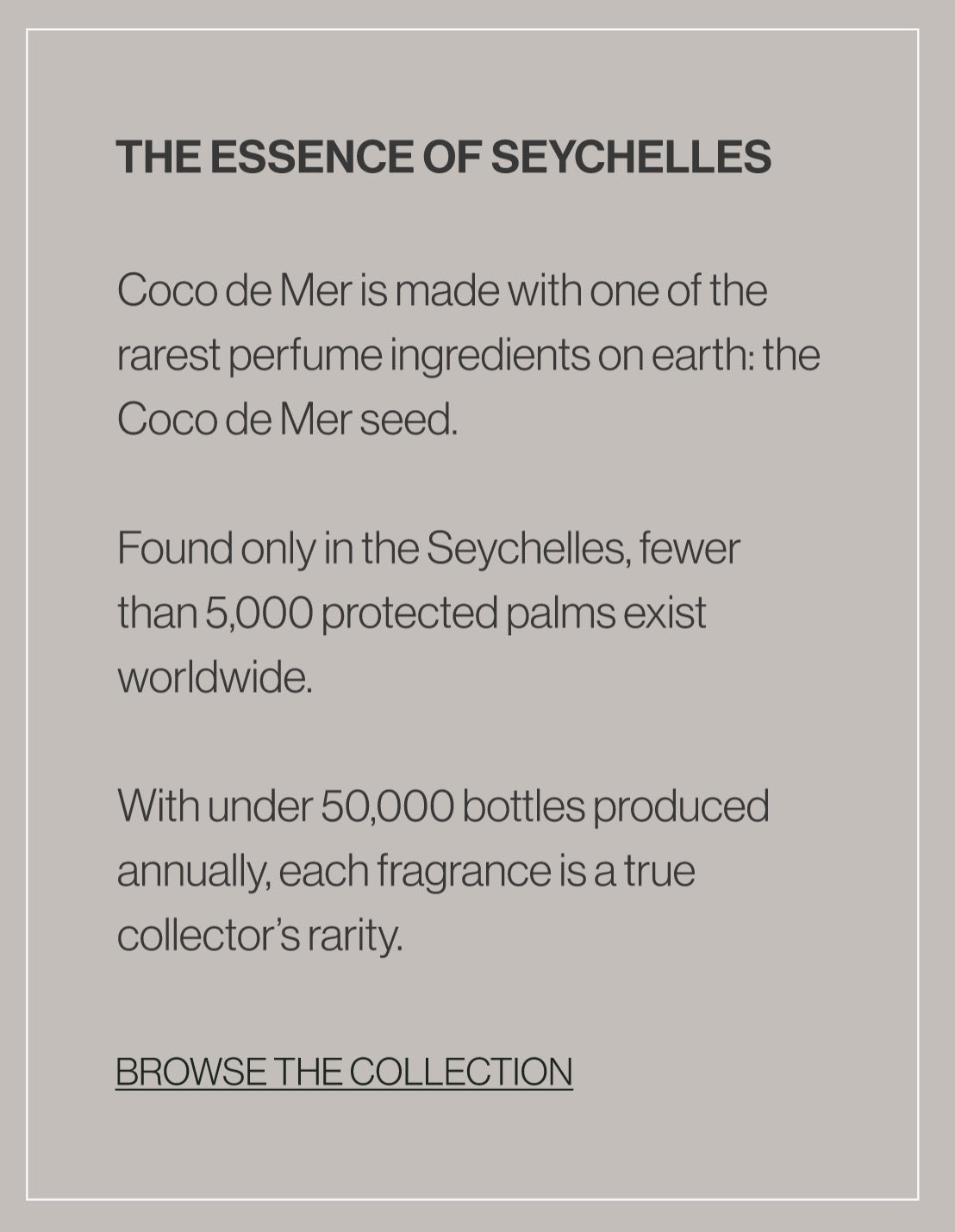 THE ESSENCE OF SEYCHELLES

Coco de Mer is made with one of the rarest perfume ingredients on earth: the Coco de Mer seed.

Found only in the Seychelles, fewer than 5,000 protected palms exist worldwide.

With under 50,000 bottles produced annually, each fragrance is a true collector's rarity.

BROWSE THE COLLECTION